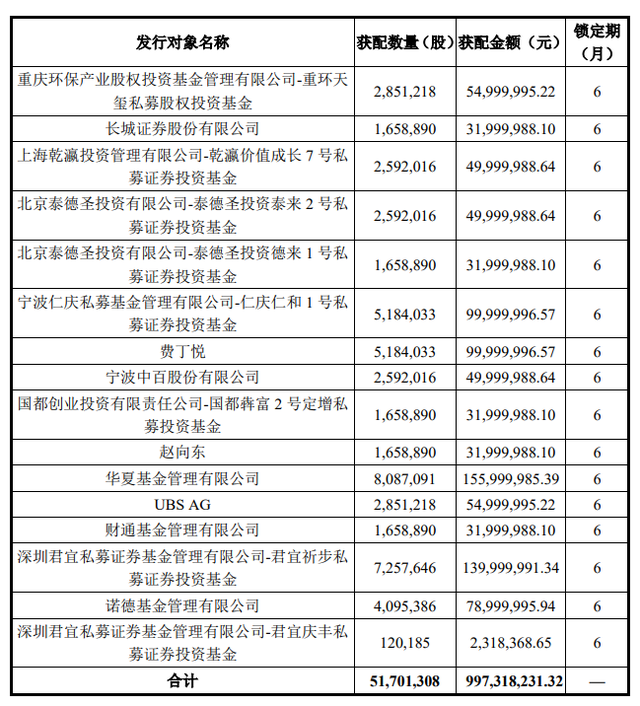 | 发行对象名称 | 获配数量（股） | 获配金额（元） | 锁定期（月） |
|---|---|---|---|
| 重庆环保产业股权投资基金管理有限公司-重环天玺私募股权投资基金 | 2,851,218 | 54,999,995.22 | 6 |
| 长城证券股份有限公司 | 1,658,890 | 31,999,988.10 | 6 |
| 上海乾瀛投资管理有限公司-乾瀛价值成长 7 号私募证券投资基金 | 2,592,016 | 49,999,988.64 | 6 |
| 北京泰德圣投资有限公司-泰德圣投资泰来 2 号私募证券投资基金 | 2,592,016 | 49,999,988.64 | 6 |
| 北京泰德圣投资有限公司-泰德圣投资德来 1 号私募证券投资基金 | 1,658,890 | 31,999,988.10 | 6 |
| 宁波仁庆私募基金管理有限公司-仁庆仁和 1 号私募证券投资基金 | 5,184,033 | 99,999,996.57 | 6 |
| 费丁悦 | 5,184,033 | 99,999,996.57 | 6 |
| 宁波中百股份有限公司 | 2,592,016 | 49,999,988.64 | 6 |
| 国都创业投资有限责任公司-国都犇富 2 号定增私募投资基金 | 1,658,890 | 31,999,988.10 | 6 |
| 赵向东 | 1,658,890 | 31,999,988.10 | 6 |
| 华夏基金管理有限公司 | 8,087,091 | 155,999,985.39 | 6 |
| UBS AG | 2,851,218 | 54,999,995.22 | 6 |
| 财通基金管理有限公司 | 1,658,890 | 31,999,988.10 | 6 |
| 深圳君宜私募证券基金管理有限公司-君宜祈步私募证券投资基金 | 7,257,646 | 139,999,991.34 | 6 |
| 诺德基金管理有限公司 | 4,095,386 | 78,999,995.94 | 6 |
| 深圳君宜私募证券基金管理有限公司-君宜庆丰私募证券投资基金 | 120,185 | 2,318,368.65 | 6 |
| 合计 | 51,701,308 | 997,318,231.32 | — |